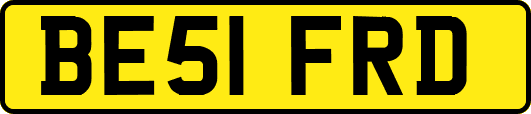 BE51 FRD